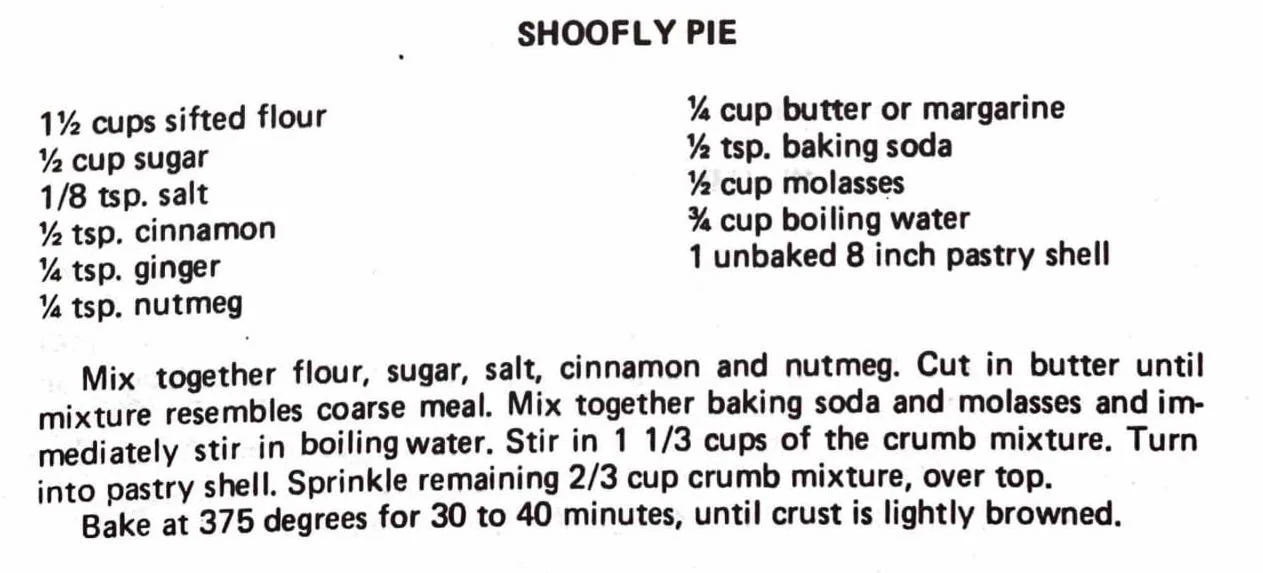 SHOOFLY PIE

1½ cups sifted flour
½ cup sugar
1/8 tsp. salt
½ tsp. cinnamon
¼ tsp. ginger
¼ tsp. nutmeg

¼ cup butter or margarine
½ tsp. baking soda
½ cup molasses
¾ cup boiling water
1 unbaked 8 inch pastry shell

Mix together flour, sugar, salt, cinnamon and nutmeg. Cut in butter until mixture resembles coarse meal. Mix together baking soda and molasses and immediately stir in boiling water. Stir in 1 1/3 cups of the crumb mixture. Turn into pastry shell. Sprinkle remaining 2/3 cup crumb mixture, over top.

Bake at 375 degrees for 30 to 40 minutes, until crust is lightly browned.